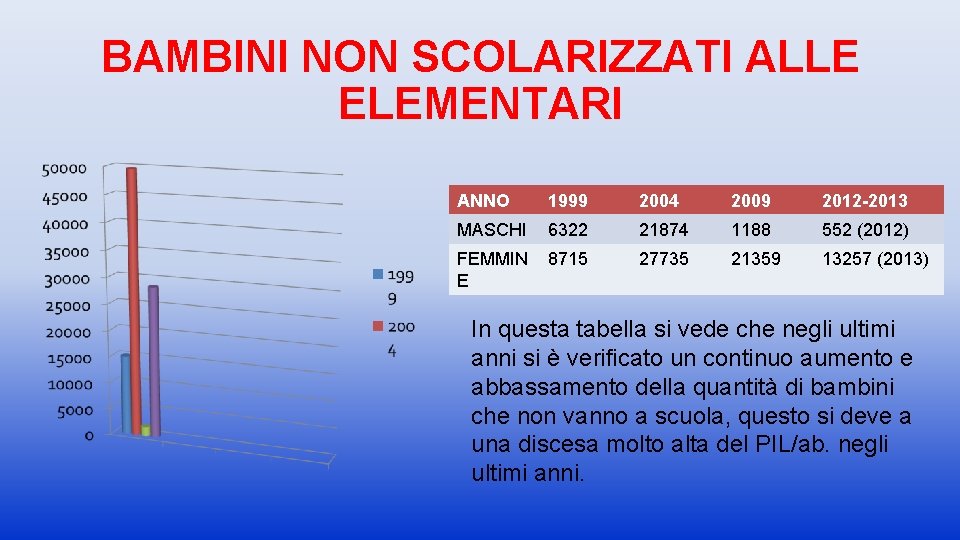 BAMBINI NON SCOLARIZZATI ALLE ELEMENTARI

50000
45000
40000
35000
30000
25000
20000
15000
10000
5000
0

1999
2004

| ANNO | 1999 | 2004 | 2009 | 2012-2013 |
|---|---|---|---|---|
| MASCHI | 6322 | 21874 | 1188 | 552 (2012) |
| FEMMINE | 8715 | 27735 | 21359 | 13257 (2013) |

In questa tabella si vede che negli ultimi anni si è verificato un continuo aumento e abbassamento della quantità di bambini che non vanno a scuola, questo si deve a una discesa molto alta del PIL/ab. negli ultimi anni.